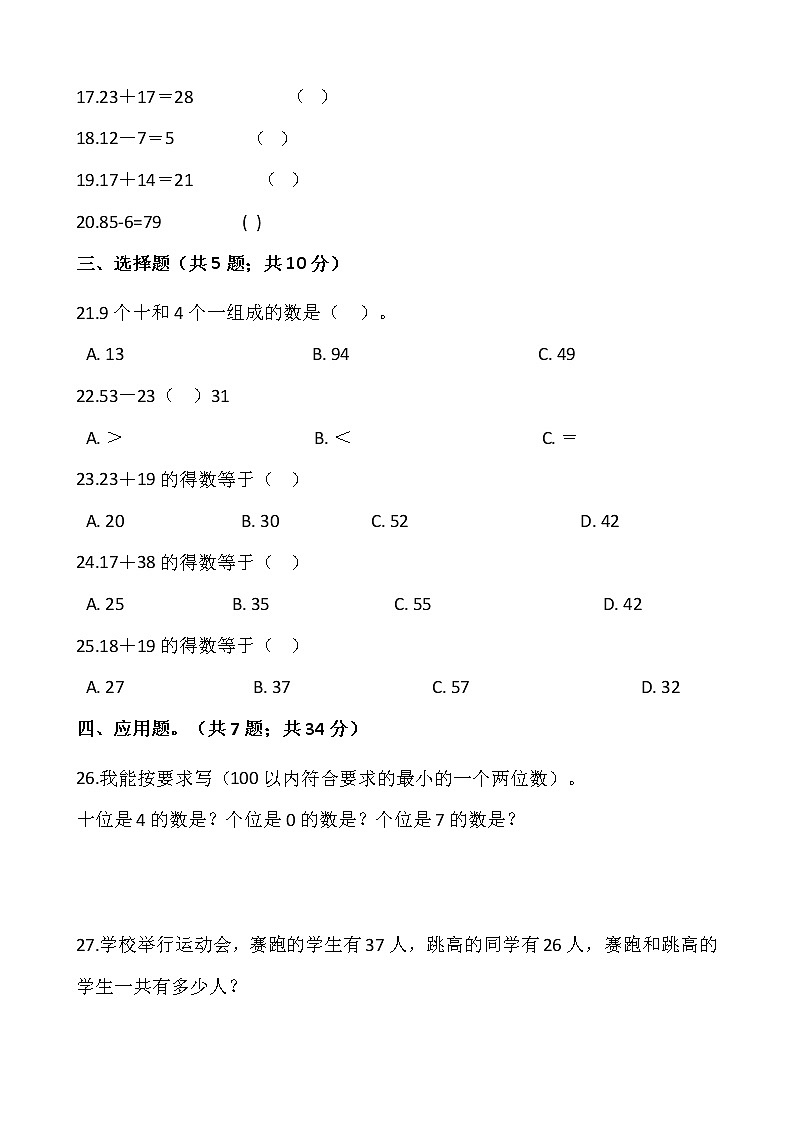 17.23＋17＝28　　（　）

18.12－7＝5　　（　）

19.17＋14＝21　　（　）

20.85-6=79　　( )

三、选择题（共 5 题；共 10 分）

21.9 个十和 4 个一组成的数是（　）。

A. 13　　B. 94　　C. 49

22.53－23（　）31

A. ＞　　B. ＜　　C. ＝

23.23＋19 的得数等于（　）

A. 20　　B. 30　　C. 52　　D. 42

24.17＋38 的得数等于（　）

A. 25　　B. 35　　C. 55　　D. 42

25.18＋19 的得数等于（　）

A. 27　　B. 37　　C. 57　　D. 32

四、应用题。（共 7 题；共 34 分）

26.我能按要求写（100 以内符合要求的最小的一个两位数）。

十位是 4 的数是？个位是 0 的数是？个位是 7 的数是？

27.学校举行运动会，赛跑的学生有 37 人，跳高的同学有 26 人，赛跑和跳高的学生一共有多少人？